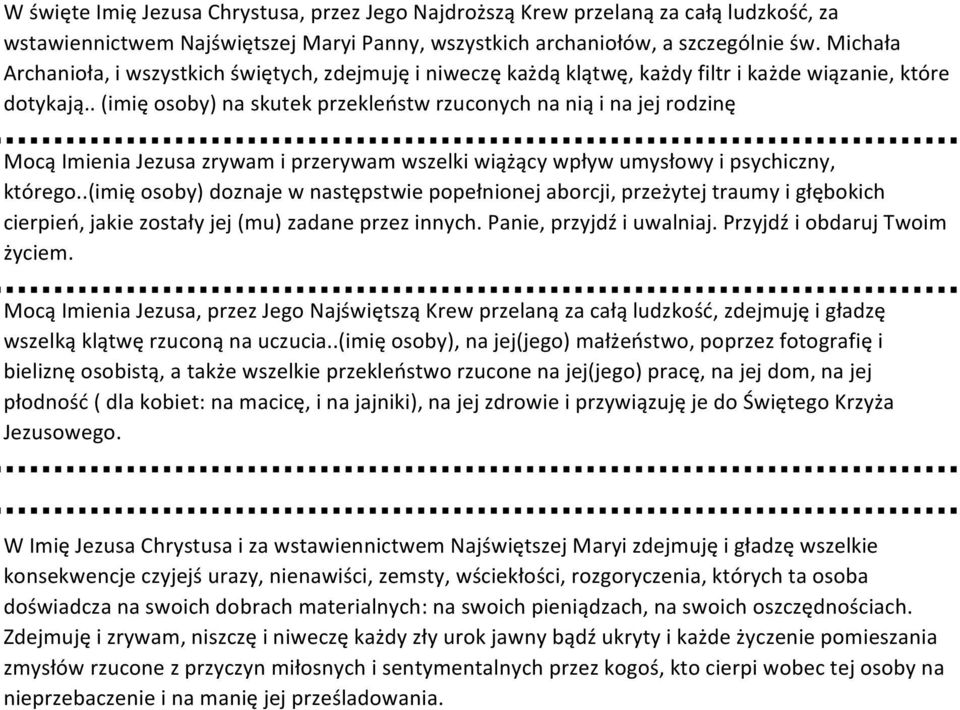 W święte Imię Jezusa Chrystusa, przez Jego Najdroższą Krew przelaną za całą ludzkość, za wstawiennictwem Najświętszej Maryi Panny, wszystkich archaniołów, a szczególnie św. Michała Archanioła, i wszystkich świętych, zdejmuję i niweczę każdą klątwę, każdy filtr i każde wiązanie, które dotykają.. (imię osoby) na skutek przekleństw rzuconych na nią i na jej rodzinę

Mocą Imienia Jezusa zrywam i przerywam wszelki wiążący wpływ umysłowy i psychiczny, którego..(imię osoby) doznaje w następstwie popełnionej aborcji, przeżytej traumy i głębokich cierpień, jakie zostały jej (mu) zadane przez innych. Panie, przyjdź i uwalniaj. Przyjdź i obdaruj Twoim życiem.

Mocą Imienia Jezusa, przez Jego Najświętszą Krew przelaną za całą ludzkość, zdejmuję i gładzę wszelką klątwę rzuconą na uczucia..(imię osoby), na jej(jego) małżeństwo, poprzez fotografię i bieliznę osobistą, a także wszelkie przekleństwo rzucone na jej(jego) pracę, na jej dom, na jej płodność ( dla kobiet: na macicę, i na jajniki), na jej zdrowie i przywiązuję je do Świętego Krzyża Jezusowego.

W Imię Jezusa Chrystusa i za wstawiennictwem Najświętszej Maryi zdejmuję i gładzę wszelkie konsekwencje czyjejś urazy, nienawiści, zemsty, wściekłości, rozgoryczenia, których ta osoba doświadcza na swoich dobrach materialnych: na swoich pieniądzach, na swoich oszczędnościach. Zdejmuję i zrywam, niszczę i niweczę każdy zły urok jawny bądź ukryty i każde życzenie pomieszania zmysłów rzucone z przyczyn miłosnych i sentymentalnych przez kogoś, kto cierpi wobec tej osoby na nieprzebaczenie i na manię jej prześladowania.